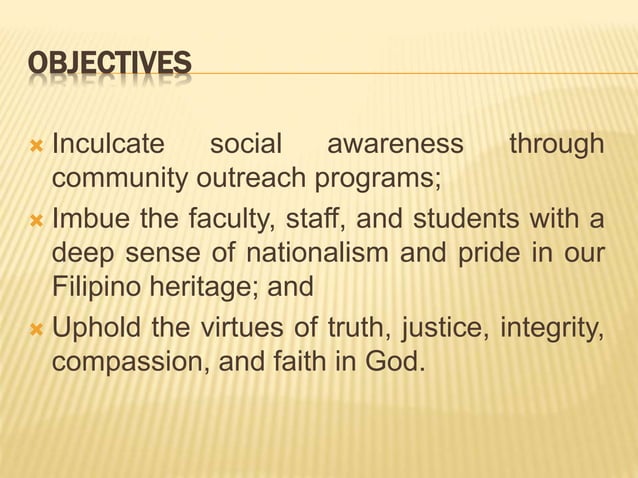 OBJECTIVES

× Inculcate social awareness through community outreach programs;

× Imbue the faculty, staff, and students with a deep sense of nationalism and pride in our Filipino heritage; and

× Uphold the virtues of truth, justice, integrity, compassion, and faith in God.